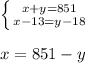 $\begin{cases} x+y=851 \\ x-13=y-18 \end{cases}$

$x = 851 - y$